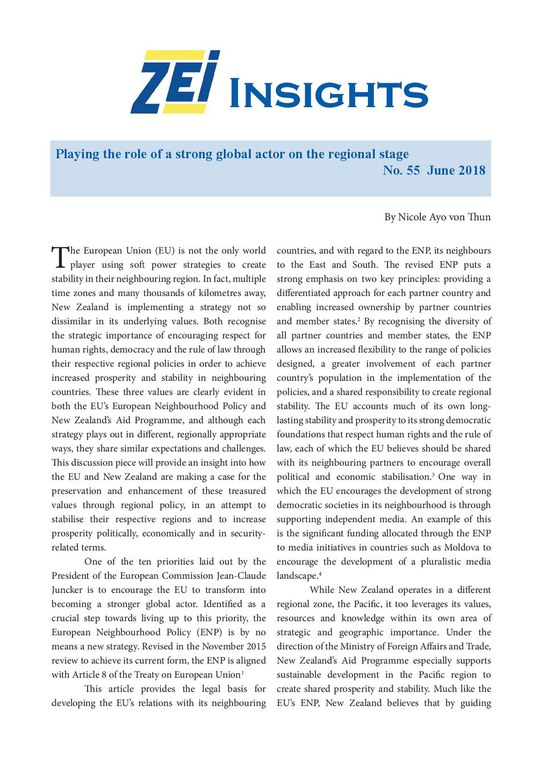 ZEI INSIGHTS

Playing the role of a strong global actor on the regional stage
No. 55 June 2018

By Nicole Ayo von Thun

The European Union (EU) is not the only world player using soft power strategies to create stability in their neighbouring region. In fact, multiple time zones and many thousands of kilometres away, New Zealand is implementing a strategy not so dissimilar in its underlying values. Both recognise the strategic importance of encouraging respect for human rights, democracy and the rule of law through their respective regional policies in order to achieve increased prosperity and stability in neighbouring countries. These three values are clearly evident in both the EU's European Neighbourhood Policy and New Zealand's Aid Programme, and although each strategy plays out in different, regionally appropriate ways, they share similar expectations and challenges. This discussion piece will provide an insight into how the EU and New Zealand are making a case for the preservation and enhancement of these treasured values through regional policy, in an attempt to stabilise their respective regions and to increase prosperity politically, economically and in security-related terms.

One of the ten priorities laid out by the President of the European Commission Jean-Claude Juncker is to encourage the EU to transform into becoming a stronger global actor. Identified as a crucial step towards living up to this priority, the European Neighbourhood Policy (ENP) is by no means a new strategy. Revised in the November 2015 review to achieve its current form, the ENP is aligned with Article 8 of the Treaty on European Union$^1$

This article provides the legal basis for developing the EU's relations with its neighbouring countries, and with regard to the ENP, its neighbours to the East and South. The revised ENP puts a strong emphasis on two key principles: providing a differentiated approach for each partner country and enabling increased ownership by partner countries and member states.$^2$ By recognising the diversity of all partner countries and member states, the ENP allows an increased flexibility to the range of policies designed, a greater involvement of each partner country's population in the implementation of the policies, and a shared responsibility to create regional stability. The EU accounts much of its own long-lasting stability and prosperity to its strong democratic foundations that respect human rights and the rule of law, each of which the EU believes should be shared with its neighbouring partners to encourage overall political and economic stabilisation.$^3$ One way in which the EU encourages the development of strong democratic societies in its neighbourhood is through supporting independent media. An example of this is the significant funding allocated through the ENP to media initiatives in countries such as Moldova to encourage the development of a pluralistic media landscape.$^4$

While New Zealand operates in a different regional zone, the Pacific, it too leverages its values, resources and knowledge within its own area of strategic and geographic importance. Under the direction of the Ministry of Foreign Affairs and Trade, New Zealand's Aid Programme especially supports sustainable development in the Pacific region to create shared prosperity and stability. Much like the EU's ENP, New Zealand believes that by guiding